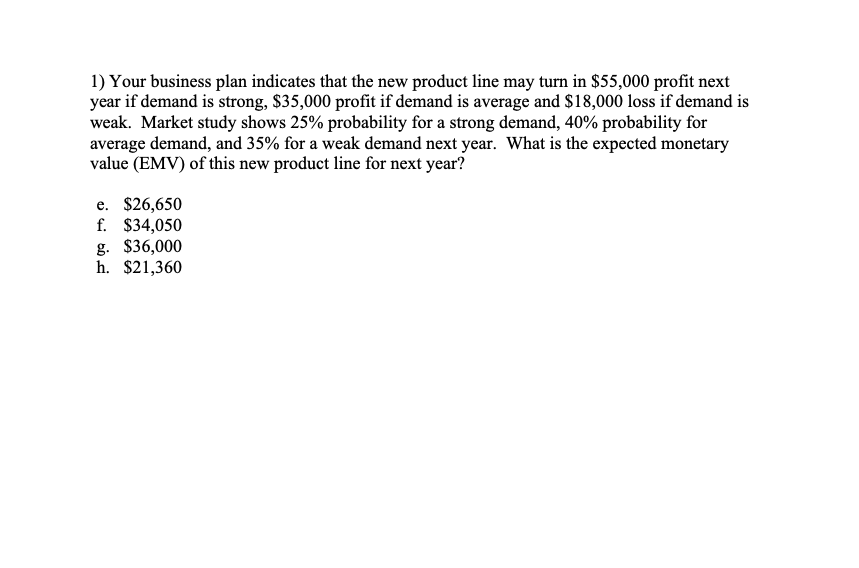 1) Your business plan indicates that the new product line may turn in \$55,000 profit next year if demand is strong, \$35,000 profit if demand is average and \$18,000 loss if demand is weak. Market study shows 25% probability for a strong demand, 40% probability for average demand, and 35% for a weak demand next year. What is the expected monetary value (EMV) of this new product line for next year?

e. \$26,650
f. \$34,050
g. \$36,000
h. \$21,360